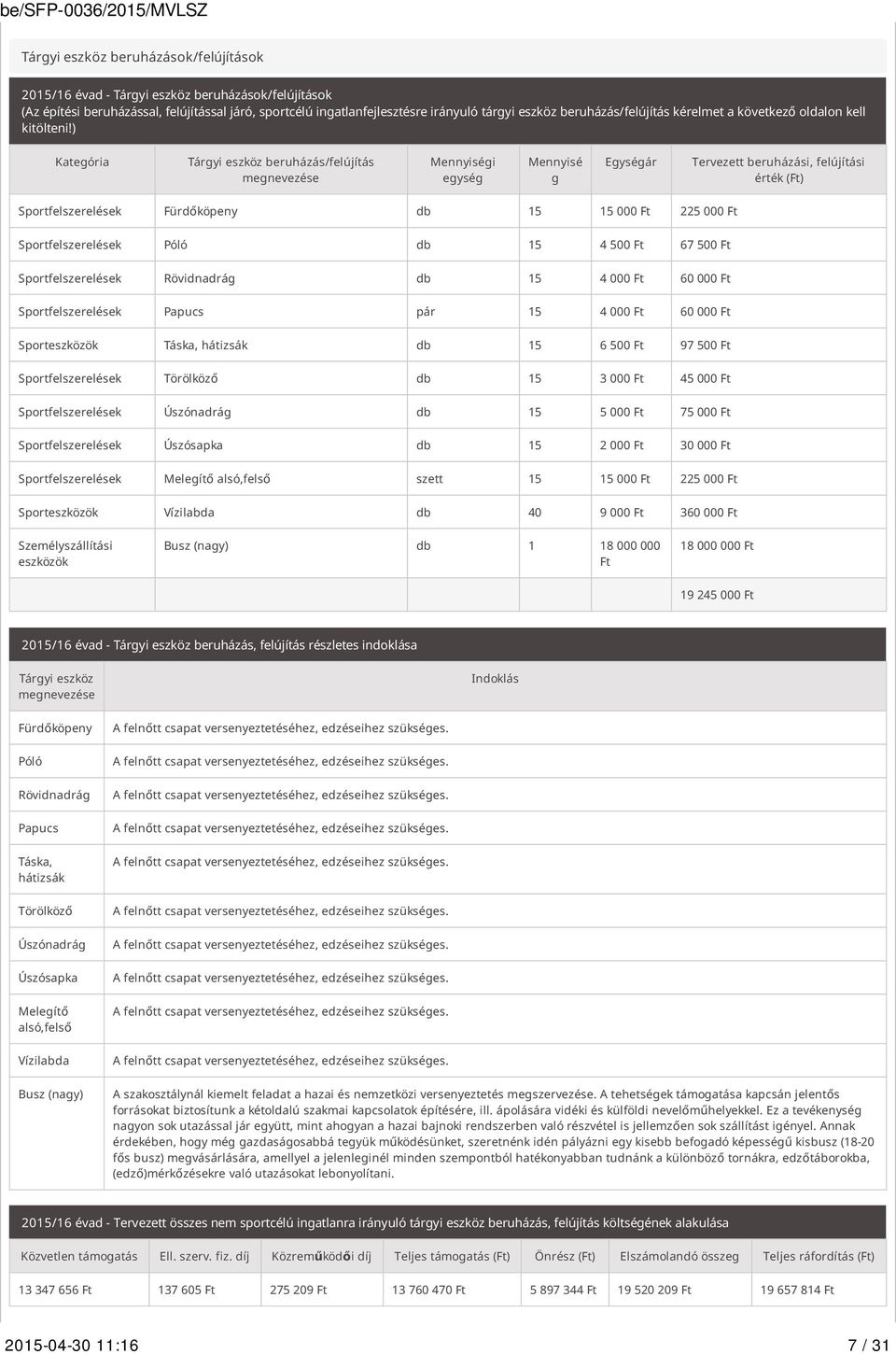 be/SFP-0036/2015/MVLSZ

Tárgyi eszköz beruházások/felújítások

2015/16 évad - Tárgyi eszköz beruházások/felújítások
(Az építési beruházással, felújítással járó, sportcélú ingatlanfejlesztésre irányuló tárgyi eszköz beruházás/felújítás kérelmet a következő oldalon kell kitölteni!)

| Kategória | Tárgyi eszköz beruházás/felújítás megnevezése | Mennyiségi egység | Mennyiség | Egységár | Tervezett beruházási, felújítási érték (Ft) |
|---|---|---|---|---|---|
| Sportfelszerelések | Fürdőköpeny | db | 15 | 15 000 Ft | 225 000 Ft |
| Sportfelszerelések | Póló | db | 15 | 4 500 Ft | 67 500 Ft |
| Sportfelszerelések | Rövidnadrág | db | 15 | 4 000 Ft | 60 000 Ft |
| Sportfelszerelések | Papucs | pár | 15 | 4 000 Ft | 60 000 Ft |
| Sporteszközök | Táska, hátizsák | db | 15 | 6 500 Ft | 97 500 Ft |
| Sportfelszerelések | Törölköző | db | 15 | 3 000 Ft | 45 000 Ft |
| Sportfelszerelések | Úszónadrág | db | 15 | 5 000 Ft | 75 000 Ft |
| Sportfelszerelések | Úszósapka | db | 15 | 2 000 Ft | 30 000 Ft |
| Sportfelszerelések | Melegítő alsó,felső | szett | 15 | 15 000 Ft | 225 000 Ft |
| Sporteszközök | Vízilabda | db | 40 | 9 000 Ft | 360 000 Ft |
| Személyszállítási eszközök | Busz (nagy) | db | 1 | 18 000 000 Ft | 18 000 000 Ft |
| | | | | | 19 245 000 Ft |

2015/16 évad - Tárgyi eszköz beruházás, felújítás részletes indoklása

| Tárgyi eszköz megnevezése | Indoklás |
|---|---|
| Fürdőköpeny | A felnőtt csapat versenyeztetéséhez, edzéseihez szükséges. |
| Póló | A felnőtt csapat versenyeztetéséhez, edzéseihez szükséges. |
| Rövidnadrág | A felnőtt csapat versenyeztetéséhez, edzéseihez szükséges. |
| Papucs | A felnőtt csapat versenyeztetéséhez, edzéseihez szükséges. |
| Táska, hátizsák | A felnőtt csapat versenyeztetéséhez, edzéseihez szükséges. |
| Törölköző | A felnőtt csapat versenyeztetéséhez, edzéseihez szükséges. |
| Úszónadrág | A felnőtt csapat versenyeztetéséhez, edzéseihez szükséges. |
| Úszósapka | A felnőtt csapat versenyeztetéséhez, edzéseihez szükséges. |
| Melegítő alsó,felső | A felnőtt csapat versenyeztetéséhez, edzéseihez szükséges. |
| Vízilabda | A felnőtt csapat versenyeztetéséhez, edzéseihez szükséges. |
| Busz (nagy) | A szakosztálynál kiemelt feladat a hazai és nemzetközi versenyeztetés megszervezése. A tehetségek támogatása kapcsán jelentős forrásokat biztosítunk a kétoldalú szakmai kapcsolatok építésére, ill. ápolására vidéki és külföldi nevelőműhelyekkel. Ez a tevékenység nagyon sok utazással jár együtt, mint ahogyan a hazai bajnoki rendszerben való részvétel is jellemzően sok szállítást igényel. Annak érdekében, hogy még gazdaságosabbá tegyük működésünket, szeretnénk idén pályázni egy kisebb befogadó képességű kisbusz (18-20 fős busz) megvásárlására, amellyel a jelenleginél minden szempontból hatékonyabban tudnánk a különböző tornákra, edzőtáborokba, (edző)mérkőzésekre való utazásokat lebonyolítani. |

2015/16 évad - Tervezett összes nem sportcélú ingatlanra irányuló tárgyi eszköz beruházás, felújítás költségének alakulása

| Közvetlen támogatás | Ell. szerv. fiz. díj | Közreműködői díj | Teljes támogatás (Ft) | Önrész (Ft) | Elszámolandó összeg | Teljes ráfordítás (Ft) |
|---|---|---|---|---|---|---|
| 13 347 656 Ft | 137 605 Ft | 275 209 Ft | 13 760 470 Ft | 5 897 344 Ft | 19 520 209 Ft | 19 657 814 Ft |

2015-04-30 11:16 7 / 31